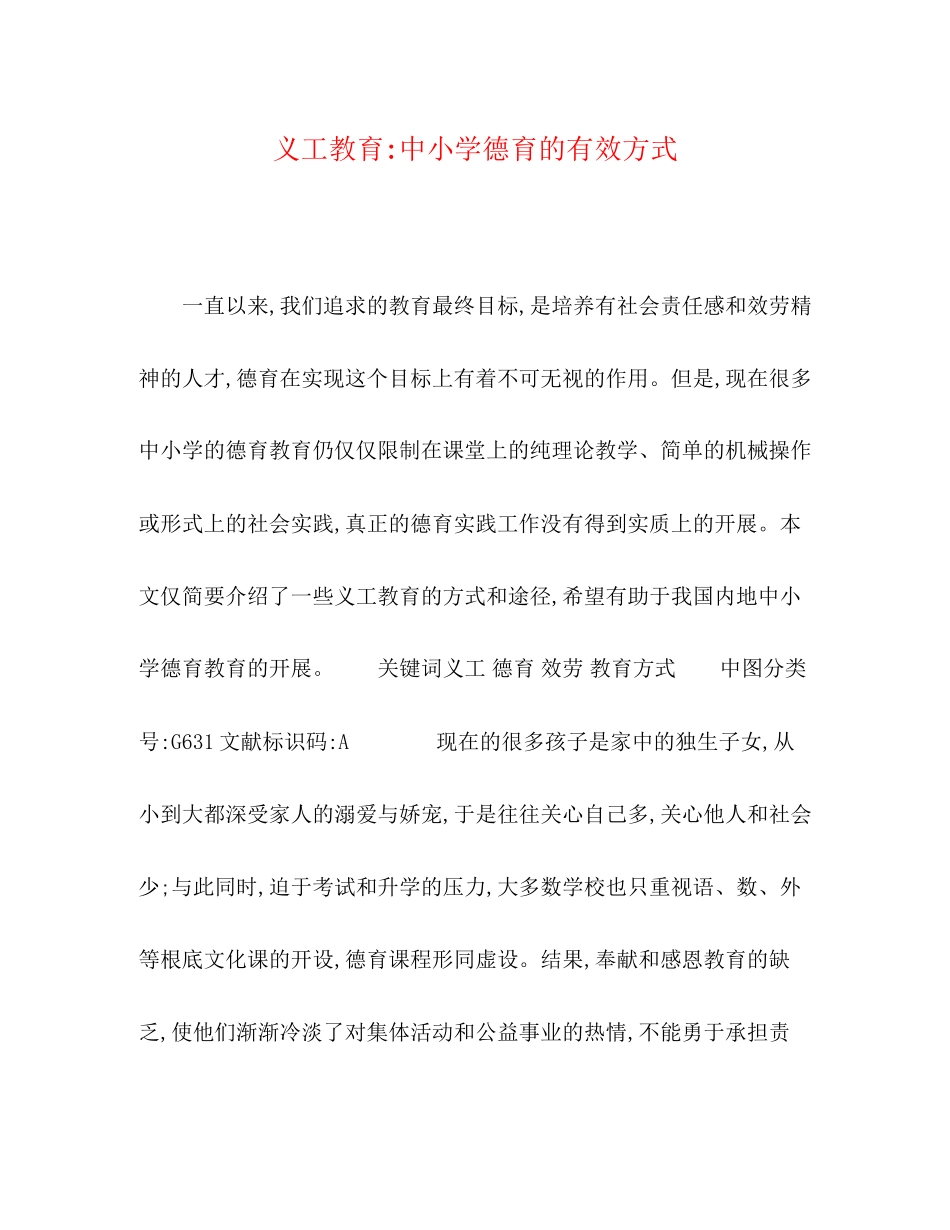 义工教育:中小学德育的有效方式

一直以来,我们追求的教育最终目标,是培养有社会责任感和效劳精神的人才,德育在实现这个目标上有着不可无视的作用。但是,现在很多中小学的德育教育仍仅仅限制在课堂上的纯理论教学、简单的机械操作或形式上的社会实践,真正的德育实践工作没有得到实质上的开展。本文仅简要介绍了一些义工教育的方式和途径,希望有助于我国内地中小学德育教育的开展。 关键词义工 德育 效劳 教育方式 中图分类号:G631 文献标识码:A 现在的很多孩子是家中的独生子女,从小到大都深受家人的溺爱与娇宠,于是往往关心自己多,关心他人和社会少;与此同时,迫于考试和升学的压力,大多数学校也只重视语、数、外等根底文化课的开设,德育课程形同虚设。结果,奉献和感恩教育的缺乏,使他们渐渐冷淡了对集体活动和公益事业的热情,不能勇于承担责